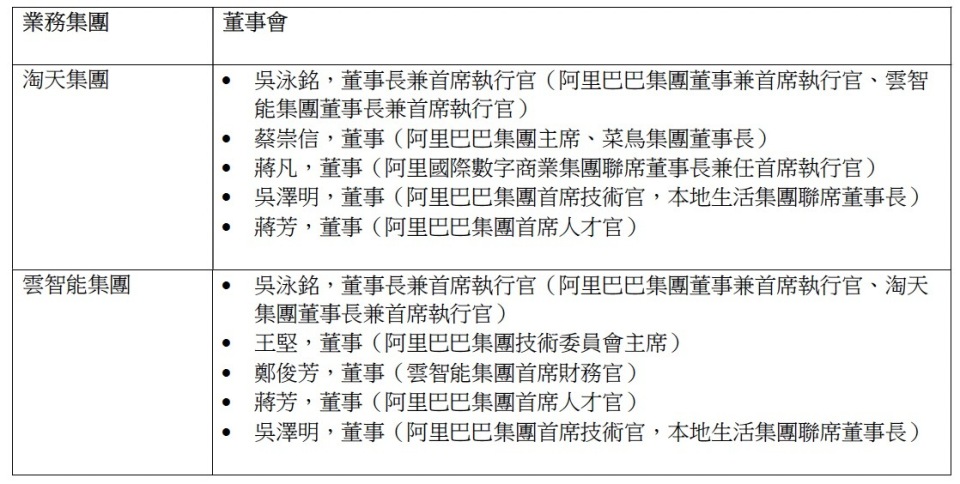 | 業務集團 | 董事會 |
|---|---|
| 淘天集團 | • 吳泳銘，董事長兼首席執行官（阿里巴巴集團董事兼首席執行官、雲智能集團董事長兼首席執行官） • 蔡崇信，董事（阿里巴巴集團主席、菜鳥集團董事長） • 蔣凡，董事（阿里國際數字商業集團聯席董事長兼任首席執行官） • 吳澤明，董事（阿里巴巴集團首席技術官，本地生活集團聯席董事長） • 蔣芳，董事（阿里巴巴集團首席人才官） |
| 雲智能集團 | • 吳泳銘，董事長兼首席執行官（阿里巴巴集團董事兼首席執行官、淘天集團董事長兼首席執行官） • 王堅，董事（阿里巴巴集團技術委員會主席） • 鄭俊芳，董事（雲智能集團首席財務官） • 蔣芳，董事（阿里巴巴集團首席人才官） • 吳澤明，董事（阿里巴巴集團首席技術官，本地生活集團聯席董事長） |